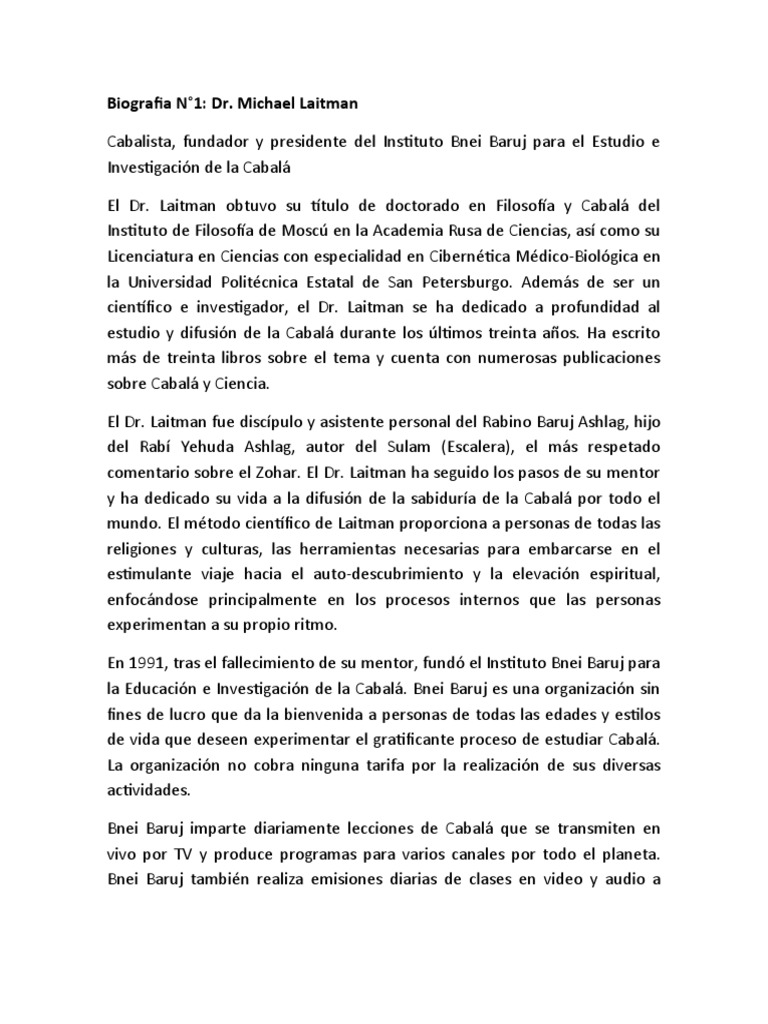 Biografia N°1: Dr. Michael Laitman

Cabalista, fundador y presidente del Instituto Bnei Baruj para el Estudio e Investigación de la Cabalá

El Dr. Laitman obtuvo su título de doctorado en Filosofía y Cabalá del Instituto de Filosofía de Moscú en la Academia Rusa de Ciencias, así como su Licenciatura en Ciencias con especialidad en Cibernética Médico-Biológica en la Universidad Politécnica Estatal de San Petersburgo. Además de ser un científico e investigador, el Dr. Laitman se ha dedicado a profundidad al estudio y difusión de la Cabalá durante los últimos treinta años. Ha escrito más de treinta libros sobre el tema y cuenta con numerosas publicaciones sobre Cabalá y Ciencia.

El Dr. Laitman fue discípulo y asistente personal del Rabino Baruj Ashlag, hijo del Rabí Yehuda Ashlag, autor del Sulam (Escalera), el más respetado comentario sobre el Zohar. El Dr. Laitman ha seguido los pasos de su mentor y ha dedicado su vida a la difusión de la sabiduría de la Cabalá por todo el mundo. El método científico de Laitman proporciona a personas de todas las religiones y culturas, las herramientas necesarias para embarcarse en el estimulante viaje hacia el auto-descubrimiento y la elevación espiritual, enfocándose principalmente en los procesos internos que las personas experimentan a su propio ritmo.

En 1991, tras el fallecimiento de su mentor, fundó el Instituto Bnei Baruj para la Educación e Investigación de la Cabalá. Bnei Baruj es una organización sin fines de lucro que da la bienvenida a personas de todas las edades y estilos de vida que deseen experimentar el gratificante proceso de estudiar Cabalá. La organización no cobra ninguna tarifa por la realización de sus diversas actividades.

Bnei Baruj imparte diariamente lecciones de Cabalá que se transmiten en vivo por TV y produce programas para varios canales por todo el planeta. Bnei Baruj también realiza emisiones diarias de clases en video y audio a